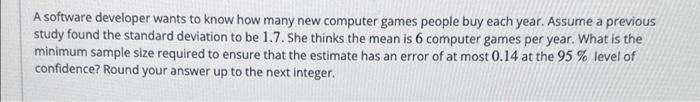 A software developer wants to know how many new computer games people buy each year. Assume a previous study found the standard deviation to be $1.7$. She thinks the mean is $6$ computer games per year. What is the minimum sample size required to ensure that the estimate has an error of at most $0.14$ at the $95\ \%$ level of confidence? Round your answer up to the next integer.